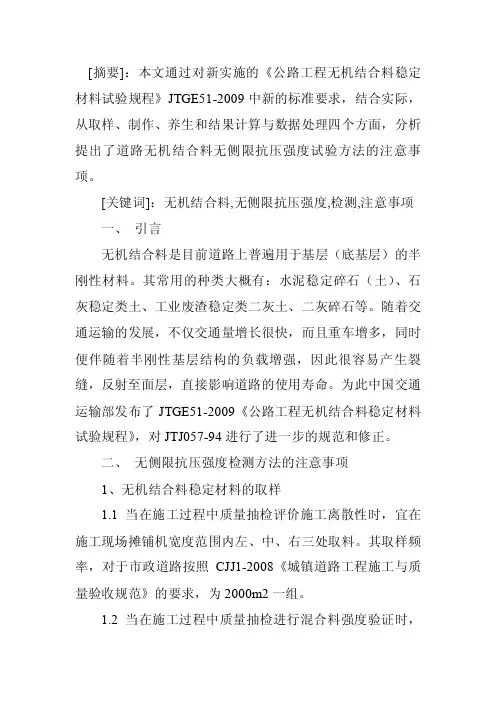 [摘要]：本文通过对新实施的《公路工程无机结合料稳定材料试验规程》JTGE51-2009 中新的标准要求，结合实际，从取样、制作、养生和结果计算与数据处理四个方面，分析提出了道路无机结合料无侧限抗压强度试验方法的注意事项。

[关键词]：无机结合料,无侧限抗压强度,检测,注意事项

一、 引言

无机结合料是目前道路上普遍用于基层（底基层）的半刚性材料。其常用的种类大概有：水泥稳定碎石（土）、石灰稳定类土、工业废渣稳定类二灰土、二灰碎石等。随着交通运输的发展，不仅交通量增长很快，而且重车增多，同时便伴随着半刚性基层结构的负载增强，因此很容易产生裂缝，反射至面层，直接影响道路的使用寿命。为此中国交通运输部发布了 JTGE51-2009《公路工程无机结合料稳定材料试验规程》，对 JTJ057-94 进行了进一步的规范和修正。

二、 无侧限抗压强度检测方法的注意事项

1、无机结合料稳定材料的取样

1.1 当在施工过程中质量抽检评价施工离散性时，宜在施工现场摊铺机宽度范围内左、中、右三处取料。其取样频率，对于市政道路按照 CJJ1-2008《城镇道路工程施工与质量验收规范》的要求，为 2000m2 一组。

1.2 当在施工过程中质量抽检进行混合料强度验证时，